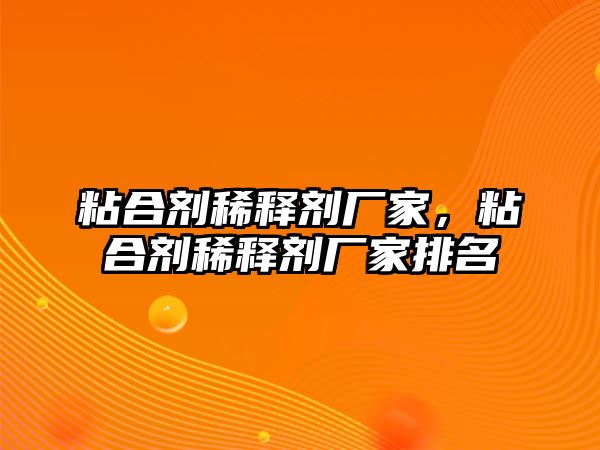 粘合剂稀释剂厂家，粘合剂稀释剂厂家排名